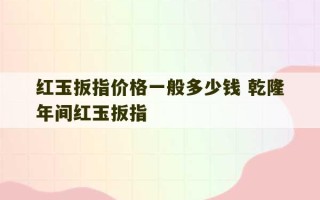 红玉扳指价格一般多少钱 乾隆年间红玉扳指